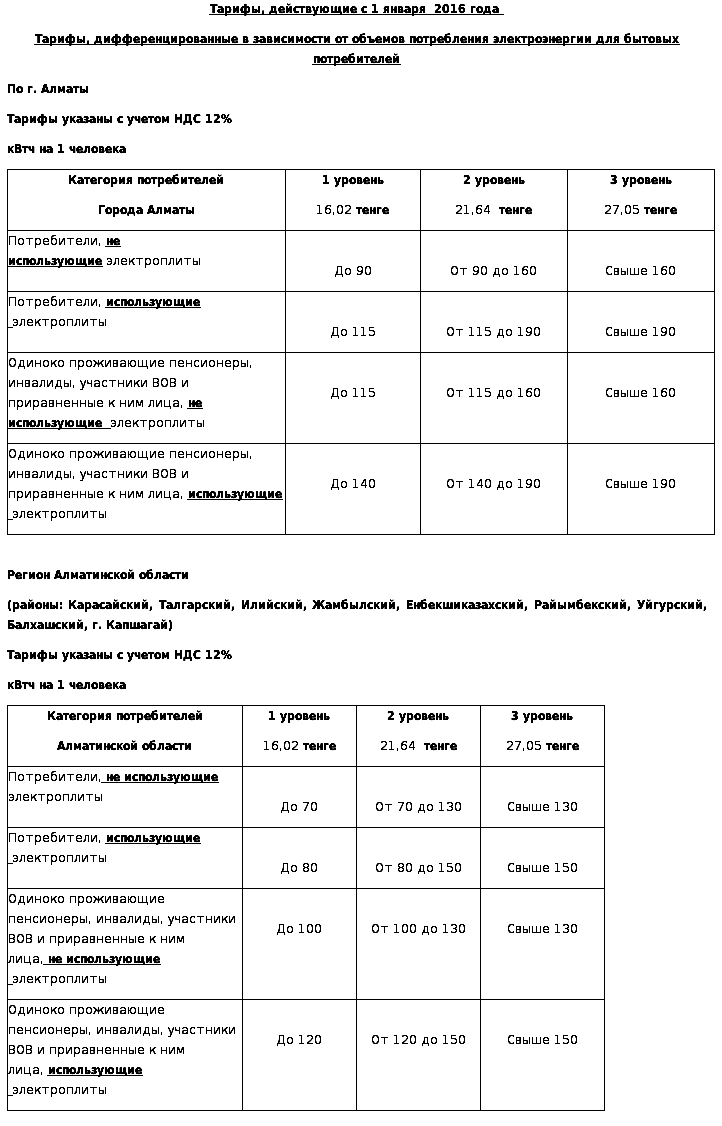 Тарифы, действующие с 1 января 2016 года

Тарифы, дифференцированные в зависимости от объемов потребления электроэнергии для бытовых потребителей

По г. Алматы

Тарифы указаны с учетом НДС 12%

кВтч на 1 человека

| Категория потребителей Города Алматы | 1 уровень 16,02 тенге | 2 уровень 21,64 тенге | 3 уровень 27,05 тенге |
|---|---|---|---|
| Потребители, не использующие электроплиты | До 90 | От 90 до 160 | Свыше 160 |
| Потребители, использующие электроплиты | До 115 | От 115 до 190 | Свыше 190 |
| Одиноко проживающие пенсионеры, инвалиды, участники ВОВ и приравненные к ним лица, не использующие электроплиты | До 115 | От 115 до 160 | Свыше 160 |
| Одиноко проживающие пенсионеры, инвалиды, участники ВОВ и приравненные к ним лица, использующие электроплиты | До 140 | От 140 до 190 | Свыше 190 |

Регион Алматинской области

(районы: Карасайский, Талгарский, Илийский, Жамбылский, Енбекшиказахский, Райымбекский, Уйгурский, Балхашский, г. Капшагай)

Тарифы указаны с учетом НДС 12%

кВтч на 1 человека

| Категория потребителей Алматинской области | 1 уровень 16,02 тенге | 2 уровень 21,64 тенге | 3 уровень 27,05 тенге |
|---|---|---|---|
| Потребители, не использующие электроплиты | До 70 | От 70 до 130 | Свыше 130 |
| Потребители, использующие электроплиты | До 80 | От 80 до 150 | Свыше 150 |
| Одиноко проживающие пенсионеры, инвалиды, участники ВОВ и приравненные к ним лица, не использующие электроплиты | До 100 | От 100 до 130 | Свыше 130 |
| Одиноко проживающие пенсионеры, инвалиды, участники ВОВ и приравненные к ним лица, использующие электроплиты | До 120 | От 120 до 150 | Свыше 150 |